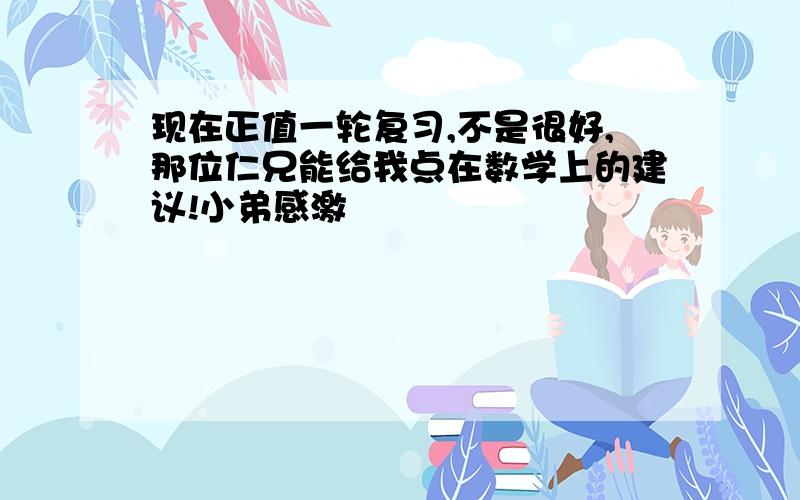 现在正值一轮复习,不是很好,那位仁兄能给我点在数学上的建议!小弟感激